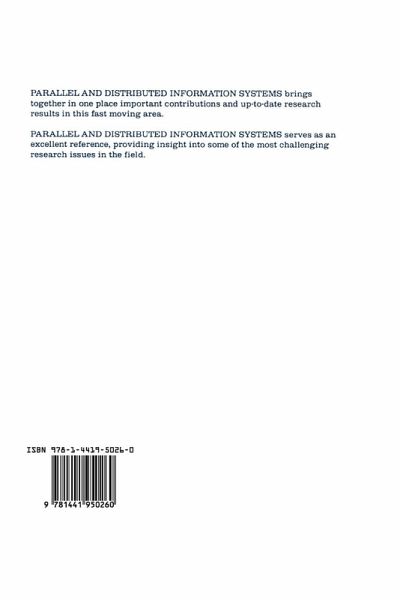 PARALLEL AND DISTRIBUTED INFORMATION SYSTEMS brings together in one place important contributions and up-to-date research results in this fast moving area.

PARALLEL AND DISTRIBUTED INFORMATION SYSTEMS serves as an excellent reference, providing insight into some of the most challenging research issues in the field.

ISBN 978-1-4419-5026-0

9 781441 950260